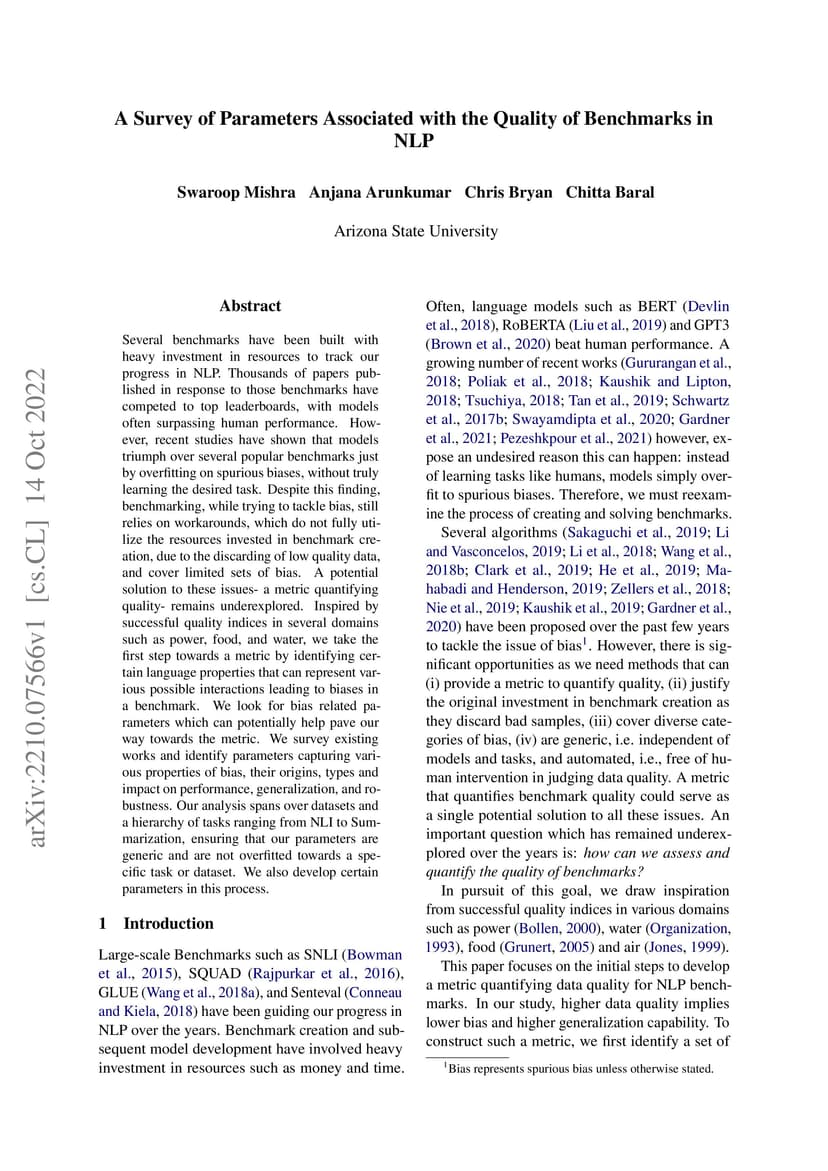 A Survey of Parameters Associated with the Quality of Benchmarks in NLP

Swaroop Mishra Anjana Arunkumar Chris Bryan Chitta Baral

Arizona State University

arXiv:2210.07566v1 [cs.CL] 14 Oct 2022

Abstract

Several benchmarks have been built with heavy investment in resources to track our progress in NLP. Thousands of papers published in response to those benchmarks have competed to top leaderboards, with models often surpassing human performance. However, recent studies have shown that models triumph over several popular benchmarks just by overfitting on spurious biases, without truly learning the desired task. Despite this finding, benchmarking, while trying to tackle bias, still relies on workarounds, which do not fully utilize the resources invested in benchmark creation, due to the discarding of low quality data, and cover limited sets of bias. A potential solution to these issues- a metric quantifying quality- remains underexplored. Inspired by successful quality indices in several domains such as power, food, and water, we take the first step towards a metric by identifying certain language properties that can represent various possible interactions leading to biases in a benchmark. We look for bias related parameters which can potentially help pave our way towards the metric. We survey existing works and identify parameters capturing various properties of bias, their origins, types and impact on performance, generalization, and robustness. Our analysis spans over datasets and a hierarchy of tasks ranging from NLI to Summarization, ensuring that our parameters are generic and are not overfitted towards a specific task or dataset. We also develop certain parameters in this process.

1 Introduction

Large-scale Benchmarks such as SNLI (Bowman et al., 2015), SQUAD (Rajpurkar et al., 2016), GLUE (Wang et al., 2018a), and Senteval (Conneau and Kiela, 2018) have been guiding our progress in NLP over the years. Benchmark creation and subsequent model development have involved heavy investment in resources such as money and time. Often, language models such as BERT (Devlin et al., 2018), RoBERTA (Liu et al., 2019) and GPT3 (Brown et al., 2020) beat human performance. A growing number of recent works (Gururangan et al., 2018; Poliak et al., 2018; Kaushik and Lipton, 2018; Tsuchiya, 2018; Tan et al., 2019; Schwartz et al., 2017b; Swayamdipta et al., 2020; Gardner et al., 2021; Pezeshkpour et al., 2021) however, expose an undesired reason this can happen: instead of learning tasks like humans, models simply overfit to spurious biases. Therefore, we must reexamine the process of creating and solving benchmarks.

Several algorithms (Sakaguchi et al., 2019; Li and Vasconcelos, 2019; Li et al., 2018; Wang et al., 2018b; Clark et al., 2019; He et al., 2019; Mahabadi and Henderson, 2019; Zellers et al., 2018; Nie et al., 2019; Kaushik et al., 2019; Gardner et al., 2020) have been proposed over the past few years to tackle the issue of bias$^1$. However, there is significant opportunities as we need methods that can (i) provide a metric to quantify quality, (ii) justify the original investment in benchmark creation as they discard bad samples, (iii) cover diverse categories of bias, (iv) are generic, i.e. independent of models and tasks, and automated, i.e., free of human intervention in judging data quality. A metric that quantifies benchmark quality could serve as a single potential solution to all these issues. An important question which has remained underexplored over the years is: how can we assess and quantify the quality of benchmarks?

In pursuit of this goal, we draw inspiration from successful quality indices in various domains such as power (Bollen, 2000), water (Organization, 1993), food (Grunert, 2005) and air (Jones, 1999).

This paper focuses on the initial steps to develop a metric quantifying data quality for NLP benchmarks. In our study, higher data quality implies lower bias and higher generalization capability. To construct such a metric, we first identify a set of

$^1$Bias represents spurious bias unless otherwise stated.